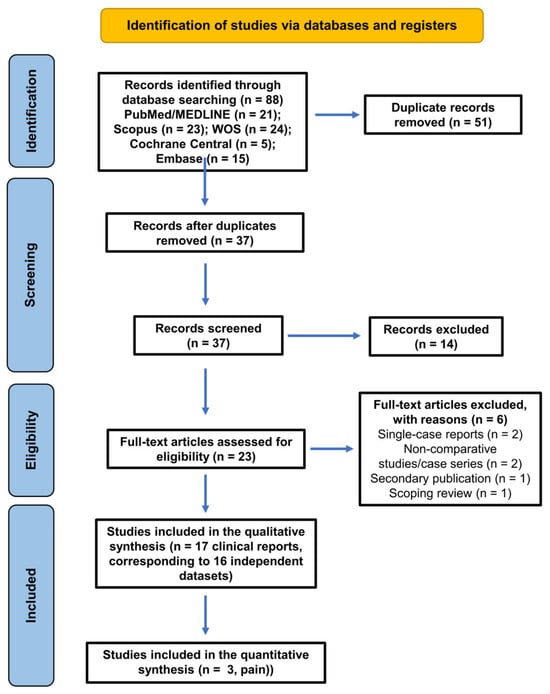 Identification of studies via databases and registers

Identification

Records identified through database searching (n = 88) PubMed/MEDLINE (n = 21); Scopus (n = 23); WOS (n = 24); Cochrane Central (n = 5); Embase (n = 15)

Duplicate records removed (n = 51)

Screening

Records after duplicates removed (n = 37)

Records screened (n = 37)

Records excluded (n = 14)

Eligibility

Full-text articles assessed for eligibility (n = 23)

Full-text articles excluded, with reasons (n = 6)
Single-case reports (n = 2)
Non-comparative studies/case series (n = 2)
Secondary publication (n = 1)
Scoping review (n = 1)

Included

Studies included in the qualitative synthesis (n = 17 clinical reports, corresponding to 16 independent datasets)

Studies included in the quantitative synthesis (n = 3, pain))